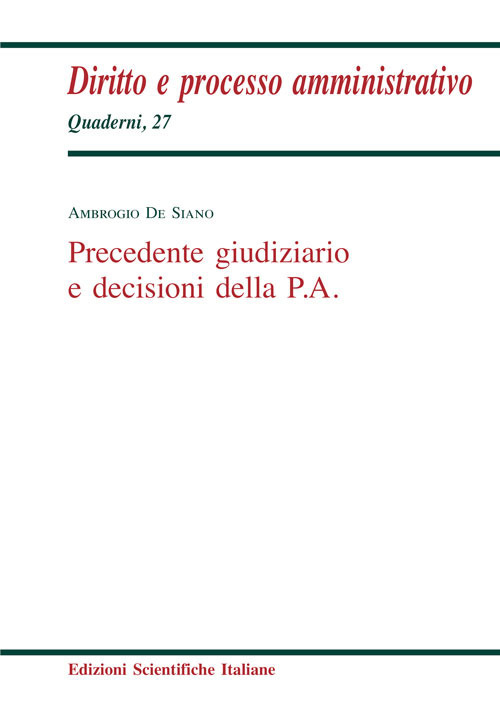 Diritto e processo amministrativo
Quaderni, 27

Ambrogio De Siano

Precedente giudiziario e decisioni della P.A.

Edizioni Scientifiche Italiane